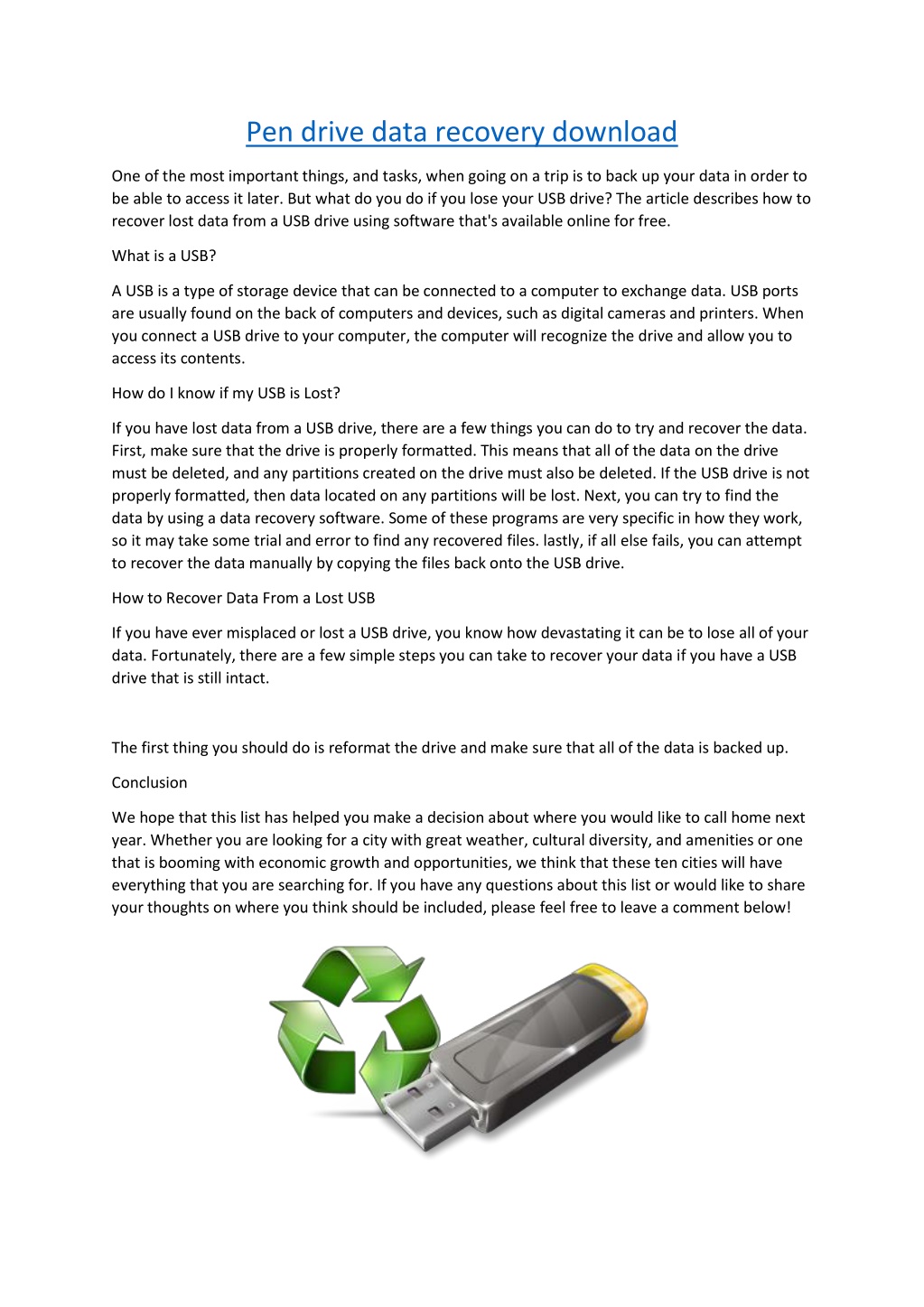 Pen drive data recovery download

One of the most important things, and tasks, when going on a trip is to back up your data in order to be able to access it later. But what do you do if you lose your USB drive? The article describes how to recover lost data from a USB drive using software that's available online for free.

What is a USB?

A USB is a type of storage device that can be connected to a computer to exchange data. USB ports are usually found on the back of computers and devices, such as digital cameras and printers. When you connect a USB drive to your computer, the computer will recognize the drive and allow you to access its contents.

How do I know if my USB is Lost?

If you have lost data from a USB drive, there are a few things you can do to try and recover the data. First, make sure that the drive is properly formatted. This means that all of the data on the drive must be deleted, and any partitions created on the drive must also be deleted. If the USB drive is not properly formatted, then data located on any partitions will be lost. Next, you can try to find the data by using a data recovery software. Some of these programs are very specific in how they work, so it may take some trial and error to find any recovered files. lastly, if all else fails, you can attempt to recover the data manually by copying the files back onto the USB drive.

How to Recover Data From a Lost USB

If you have ever misplaced or lost a USB drive, you know how devastating it can be to lose all of your data. Fortunately, there are a few simple steps you can take to recover your data if you have a USB drive that is still intact.

The first thing you should do is reformat the drive and make sure that all of the data is backed up.

Conclusion

We hope that this list has helped you make a decision about where you would like to call home next year. Whether you are looking for a city with great weather, cultural diversity, and amenities or one that is booming with economic growth and opportunities, we think that these ten cities will have everything that you are searching for. If you have any questions about this list or would like to share your thoughts on where you think should be included, please feel free to leave a comment below!